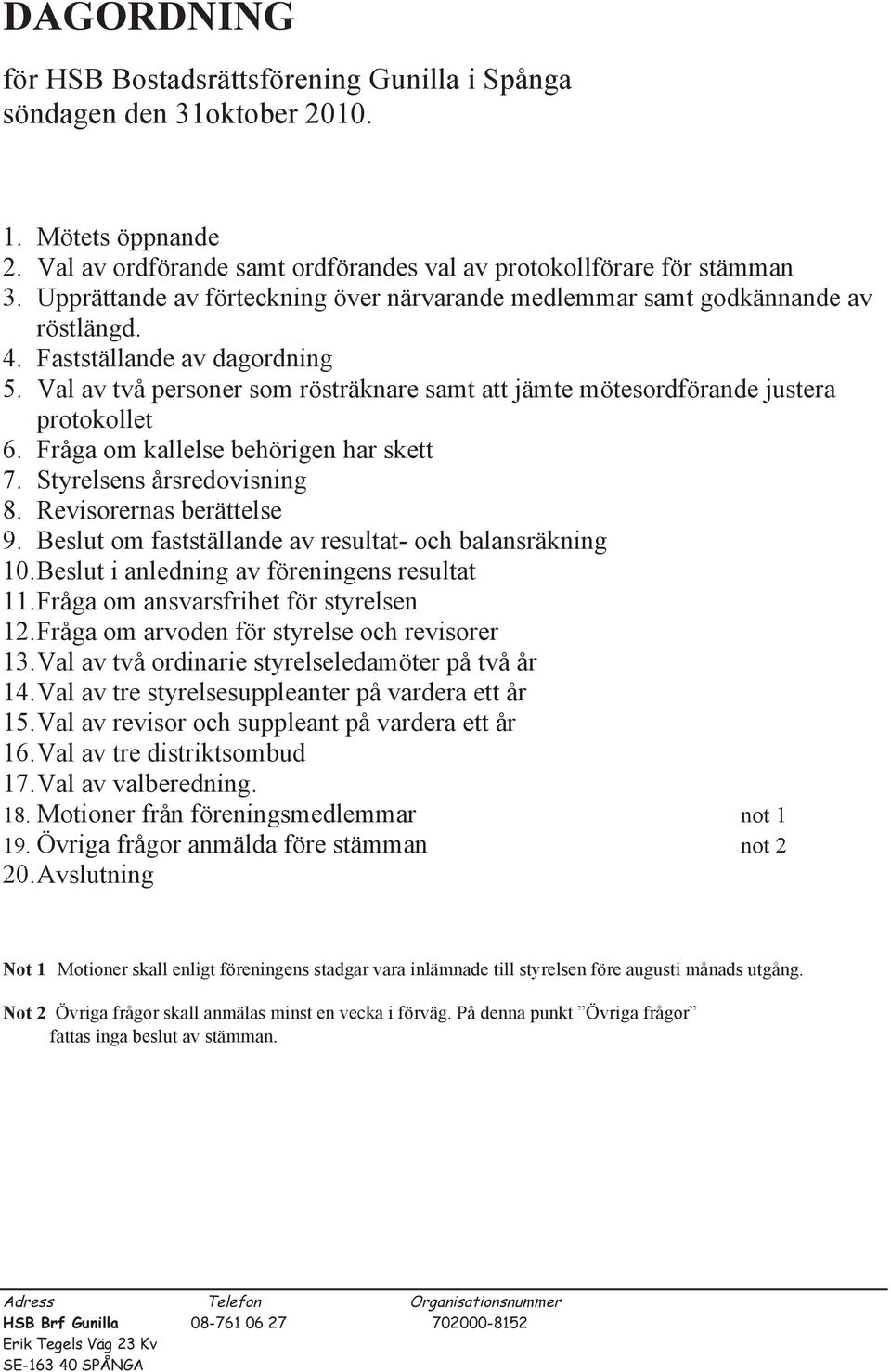 DAGORDNING

för HSB Bostadsrättsförening Gunilla i Spånga söndagen den 31oktober 2010.

1. Mötets öppnande
2. Val av ordförande samt ordförandes val av protokollförare för stämman
3. Upprättande av förteckning över närvarande medlemmar samt godkännande av röstlängd.
4. Fastställande av dagordning
5. Val av två personer som rösträknare samt att jämte mötesordförande justera protokollet
6. Fråga om kallelse behörigen har skett
7. Styrelsens årsredovisning
8. Revisorernas berättelse
9. Beslut om fastställande av resultat- och balansräkning
10. Beslut i anledning av föreningens resultat
11. Fråga om ansvarsfrihet för styrelsen
12. Fråga om arvoden för styrelse och revisorer
13. Val av två ordinarie styrelseledamöter på två år
14. Val av tre styrelsesuppleanter på vardera ett år
15. Val av revisor och suppleant på vardera ett år
16. Val av tre distriktsombud
17. Val av valberedning.
18. Motioner från föreningsmedlemmar not 1
19. Övriga frågor anmälda före stämman not 2
20. Avslutning

Not 1 Motioner skall enligt föreningens stadgar vara inlämnade till styrelsen före augusti månads utgång.

Not 2 Övriga frågor skall anmälas minst en vecka i förväg. På denna punkt ”Övriga frågor” fattas inga beslut av stämman.

| Adress | Telefon | Organisationsnummer |
|---|---|---|
| HSB Brf Gunilla | 08-761 06 27 | 702000-8152 |
| Erik Tegels Väg 23 Kv | | |
| SE-163 40 SPÅNGA | | |